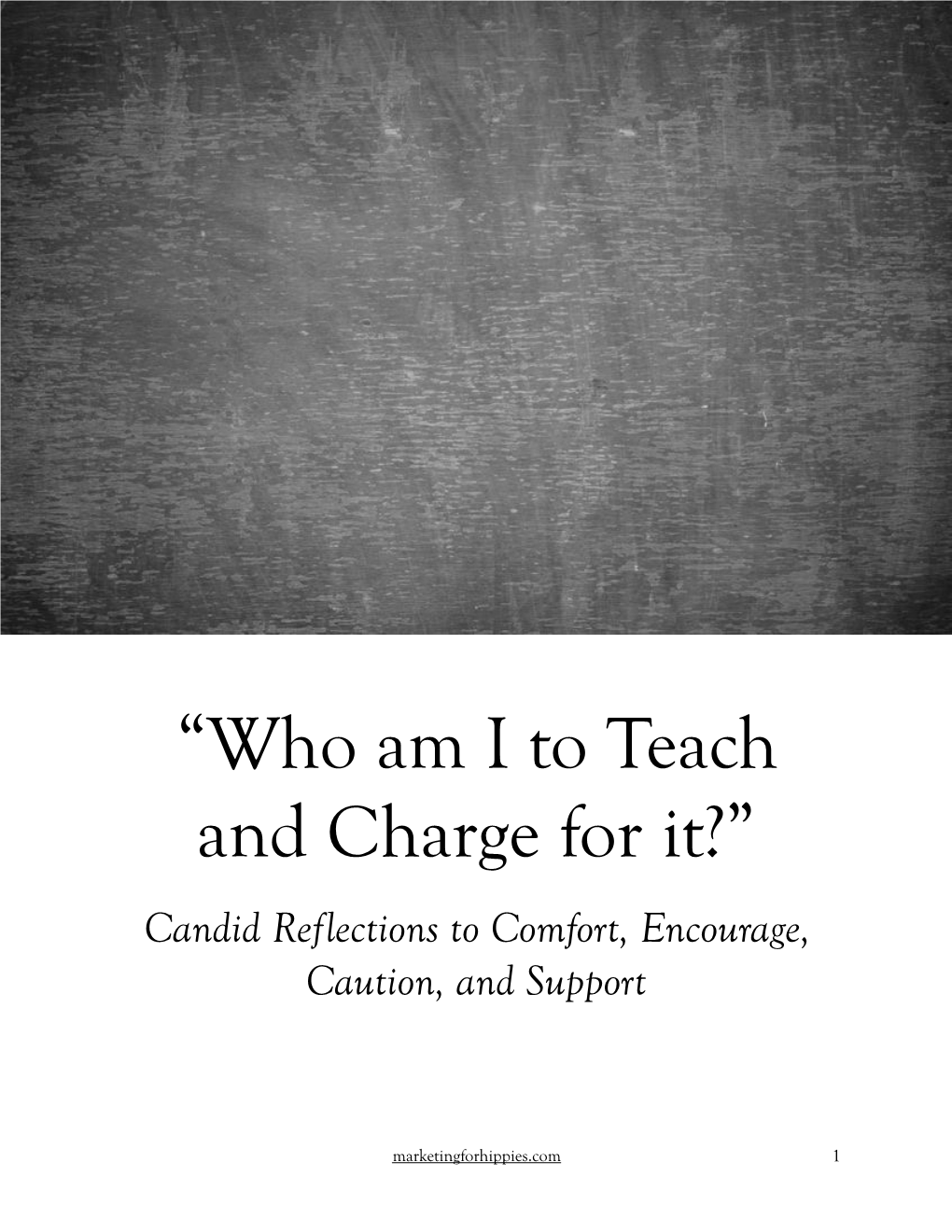 “Who am I to Teach and Charge for it?”

Candid Reflections to Comfort, Encourage, Caution, and Support

marketingforhippies.com

1